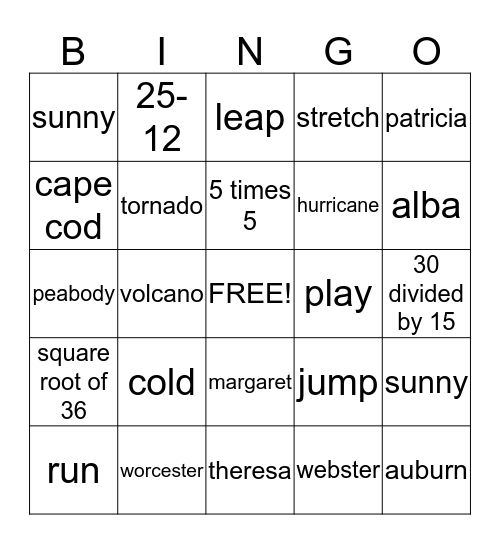 | B | I | N | G | O |
|---|---|---|---|---|
| sunny | 25-12 | leap | stretch | patricia |
| cape cod | tornado | 5 times 5 | hurricane | alba |
| peabody | volcano | FREE! | play | 30 divided by 15 |
| square root of 36 | cold | margaret | jump | sunny |
| run | worcester | theresa | webster | auburn |